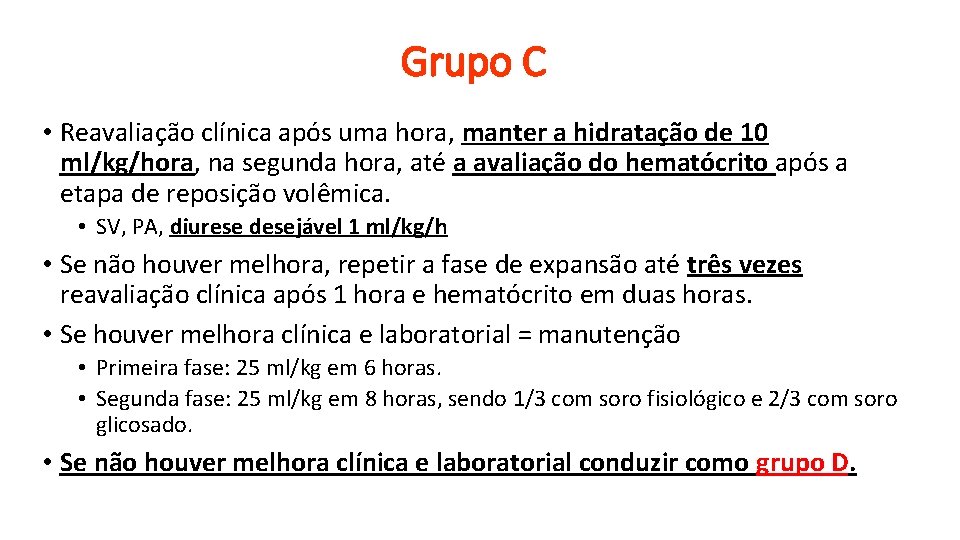 Grupo C

• Reavaliação clínica após uma hora, manter a hidratação de 10 ml/kg/hora, na segunda hora, até a avaliação do hematócrito após a etapa de reposição volêmica.

• SV, PA, diurese desejável 1 ml/kg/h

• Se não houver melhora, repetir a fase de expansão até três vezes reavaliação clínica após 1 hora e hematócrito em duas horas.

• Se houver melhora clínica e laboratorial = manutenção

• Primeira fase: 25 ml/kg em 6 horas.

• Segunda fase: 25 ml/kg em 8 horas, sendo 1/3 com soro fisiológico e 2/3 com soro glicosado.

• Se não houver melhora clínica e laboratorial conduzir como grupo D.